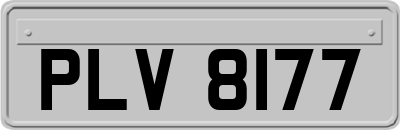 PLV 8177